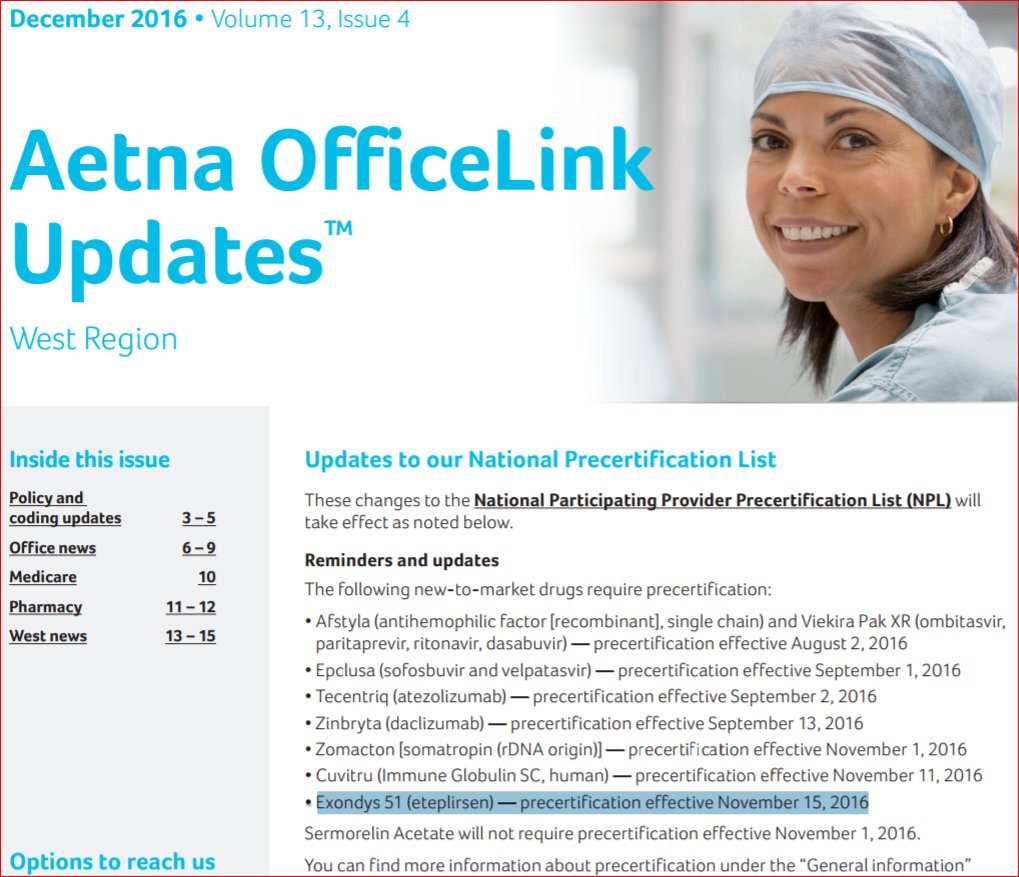 December 2016 • Volume 13, Issue 4

Aetna OfficeLink Updates™

West Region

Inside this issue

| | |
|---|---|
| Policy and coding updates | 3 – 5 |
| Office news | 6 – 9 |
| Medicare | 10 |
| Pharmacy | 11 – 12 |
| West news | 13 – 15 |

Options to reach us

Updates to our National Precertification List

These changes to the National Participating Provider Precertification List (NPL) will take effect as noted below.

Reminders and updates

The following new-to-market drugs require precertification:

• Afstyla (antihemophilic factor [recombinant], single chain) and Viekira Pak XR (ombitasvir, paritaprevir, ritonavir, dasabuvir) — precertification effective August 2, 2016
• Epclusa (sofosbuvir and velpatasvir) — precertification effective September 1, 2016
• Tecentriq (atezolizumab) — precertification effective September 2, 2016
• Zinbryta (daclizumab) — precertification effective September 13, 2016
• Zomacton [somatropin (rDNA origin)] — precertification effective November 1, 2016
• Cuvitru (Immune Globulin SC, human) — precertification effective November 11, 2016
• Exondys 51 (eteplirsen) — precertification effective November 15, 2016

Sermorelin Acetate will not require precertification effective November 1, 2016.

You can find more information about precertification under the "General information"